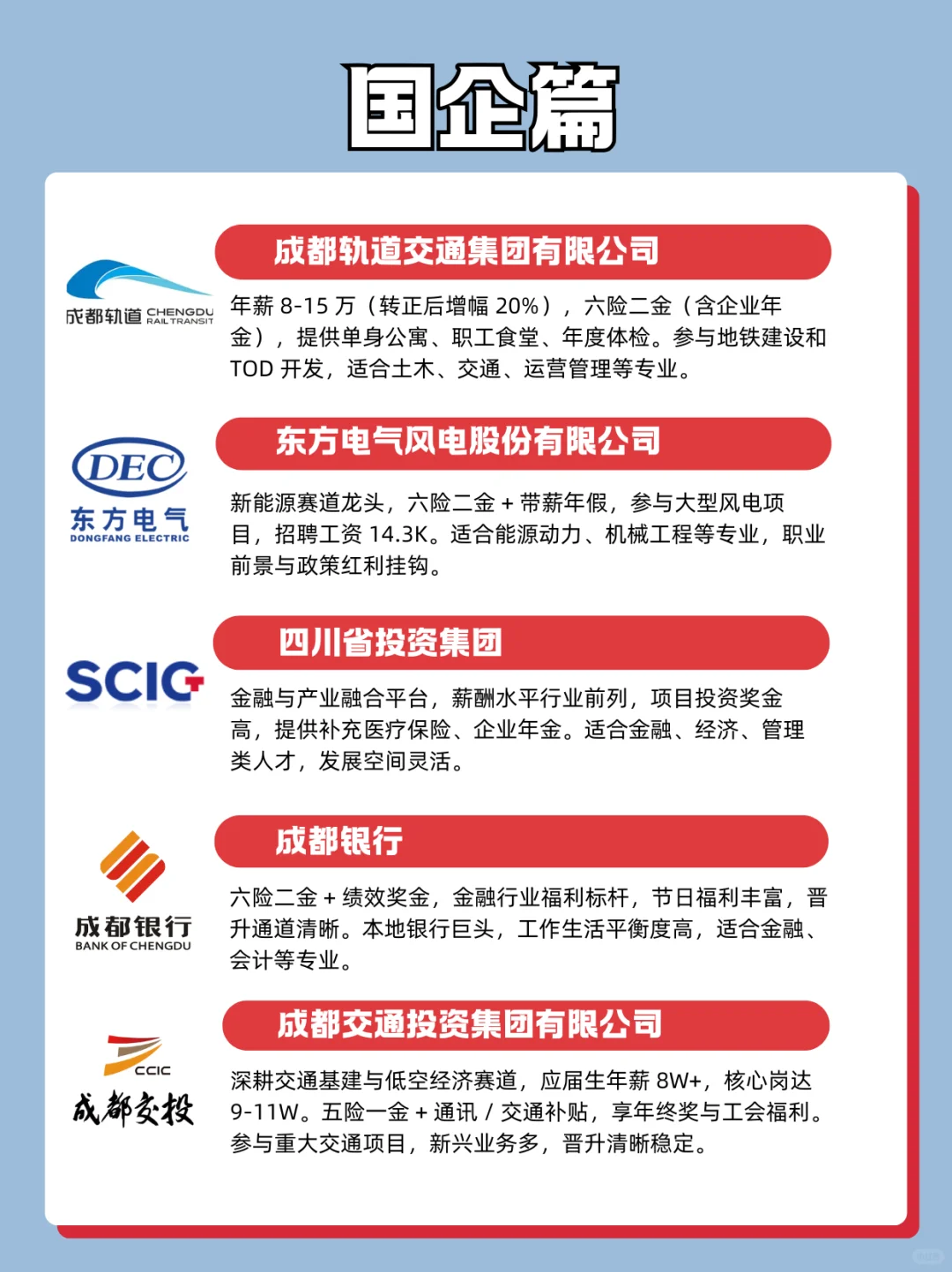 国企篇

成都轨道 CHENGDU RAIL TRANSIT

成都轨道交通集团有限公司

年薪 8-15 万（转正后增幅 20%），六险二金（含企业年金），提供单身公寓、职工食堂、年度体检。参与地铁建设和 TOD 开发，适合土木、交通、运营管理等专业。

DEC 东方电气 DONGFANG ELECTRIC

东方电气风电股份有限公司

新能源赛道龙头，六险二金 + 带薪年假，参与大型风电项目，招聘工资 14.3K。适合能源动力、机械工程等专业，职业前景与政策红利挂钩。

SCIG

四川省投资集团

金融与产业融合平台，薪酬水平行业前列，项目投资奖金高，提供补充医疗保险、企业年金。适合金融、经济、管理类人才，发展空间灵活。

成都银行 BANK OF CHENGDU

成都银行

六险二金 + 绩效奖金，金融行业福利标杆，节日福利丰富，晋升通道清晰。本地银行巨头，工作生活平衡度高，适合金融、会计等专业。

CCIC 成都交投

成都交通投资集团有限公司

深耕交通基建与低空经济赛道，应届生年薪 8W+，核心岗达 9-11W。五险一金 + 通讯 / 交通补贴，享年终奖与工会福利。参与重大交通项目，新兴业务多，晋升清晰稳定。